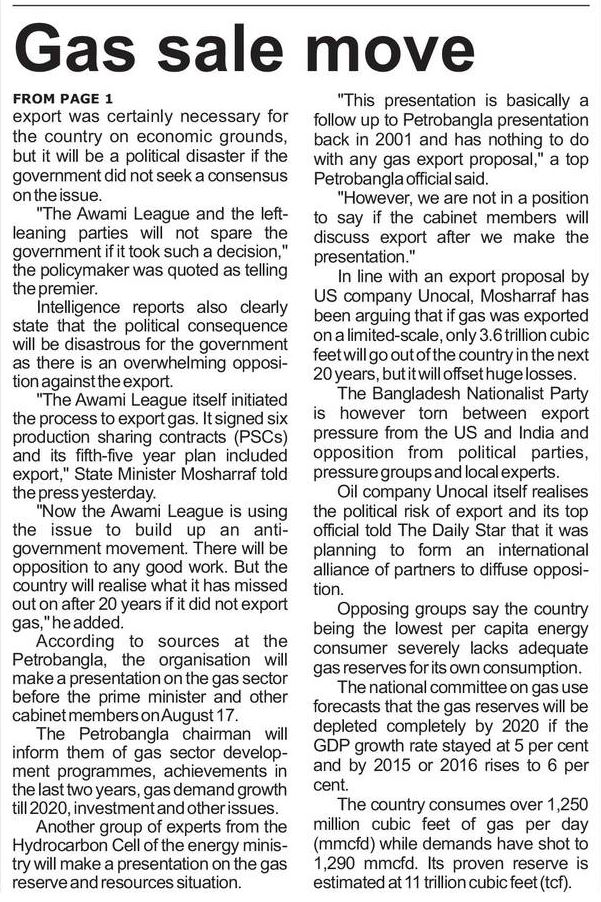 Gas sale move

FROM PAGE 1

export was certainly necessary for the country on economic grounds, but it will be a political disaster if the government did not seek a consensus on the issue.

"The Awami League and the left-leaning parties will not spare the government if it took such a decision," the policymaker was quoted as telling the premier.

Intelligence reports also clearly state that the political consequence will be disastrous for the government as there is an overwhelming opposition against the export.

"The Awami League itself initiated the process to export gas. It signed six production sharing contracts (PSCs) and its fifth-five year plan included export," State Minister Mosharraf told the press yesterday.

"Now the Awami League is using the issue to build up an anti-government movement. There will be opposition to any good work. But the country will realise what it has missed out on after 20 years if it did not export gas," he added.

According to sources at the Petrobangla, the organisation will make a presentation on the gas sector before the prime minister and other cabinet members on August 17.

The Petrobangla chairman will inform them of gas sector development programmes, achievements in the last two years, gas demand growth till 2020, investment and other issues.

Another group of experts from the Hydrocarbon Cell of the energy ministry will make a presentation on the gas reserve and resources situation.

"This presentation is basically a follow up to Petrobangla presentation back in 2001 and has nothing to do with any gas export proposal," a top Petrobangla official said.

"However, we are not in a position to say if the cabinet members will discuss export after we make the presentation."

In line with an export proposal by US company Unocal, Mosharraf has been arguing that if gas was exported on a limited-scale, only 3.6 trillion cubic feet will go out of the country in the next 20 years, but it will offset huge losses.

The Bangladesh Nationalist Party is however torn between export pressure from the US and India and opposition from political parties, pressure groups and local experts.

Oil company Unocal itself realises the political risk of export and its top official told The Daily Star that it was planning to form an international alliance of partners to diffuse opposition.

Opposing groups say the country being the lowest per capita energy consumer severely lacks adequate gas reserves for its own consumption.

The national committee on gas use forecasts that the gas reserves will be depleted completely by 2020 if the GDP growth rate stayed at 5 per cent and by 2015 or 2016 rises to 6 per cent.

The country consumes over 1,250 million cubic feet of gas per day (mmcfd) while demands have shot to 1,290 mmcfd. Its proven reserve is estimated at 11 trillion cubic feet (tcf).